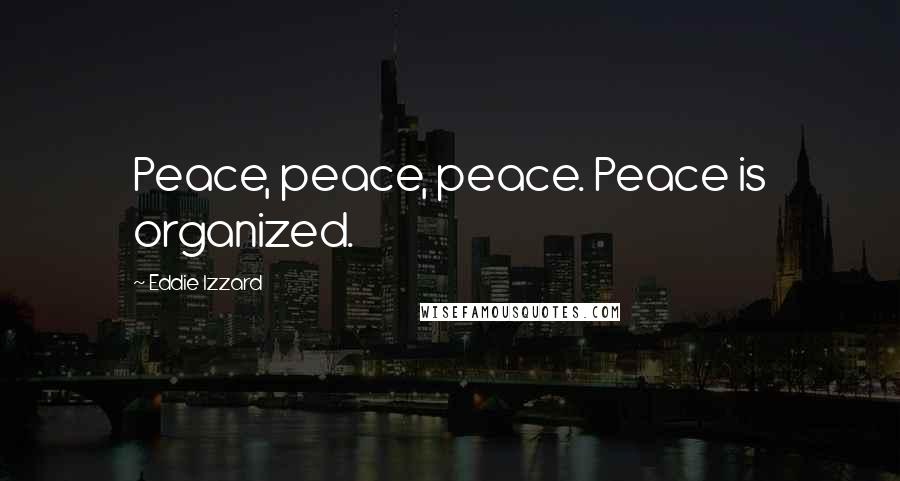 Peace, peace, peace. Peace is organized.

~ Eddie Izzard

WISEFAMOUSQUOTES.COM